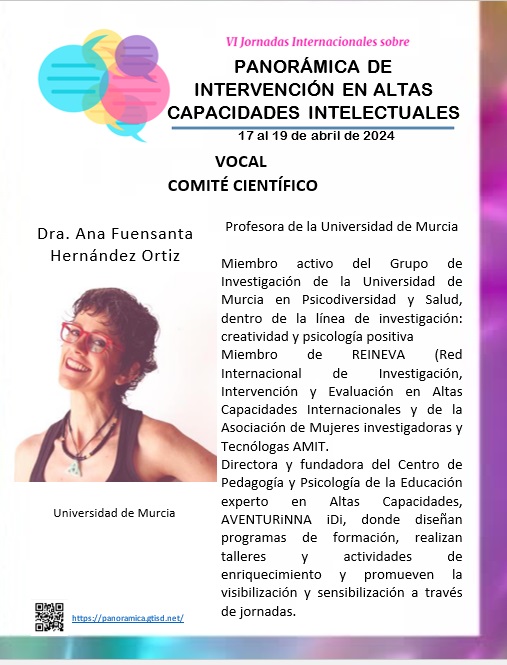 VI Jornadas Internacionales sobre

PANORÁMICA DE INTERVENCIÓN EN ALTAS CAPACIDADES INTELECTUALES

17 al 19 de abril de 2024

VOCAL
COMITÉ CIENTÍFICO

Dra. Ana Fuensanta Hernández Ortiz

Universidad de Murcia

Profesora de la Universidad de Murcia

Miembro activo del Grupo de Investigación de la Universidad de Murcia en Psicodiversidad y Salud, dentro de la línea de investigación: creatividad y psicología positiva
Miembro de REINEVA (Red Internacional de Investigación, Intervención y Evaluación en Altas Capacidades Internacionales y de la Asociación de Mujeres investigadoras y Tecnólogas AMIT.
Directora y fundadora del Centro de Pedagogía y Psicología de la Educación experto en Altas Capacidades, AVENTURiNNA iDi, donde diseñan programas de formación, realizan talleres y actividades de enriquecimiento y promueven la visibilización y sensibilización a través de jornadas.

https://panoramica.gtisd.net/